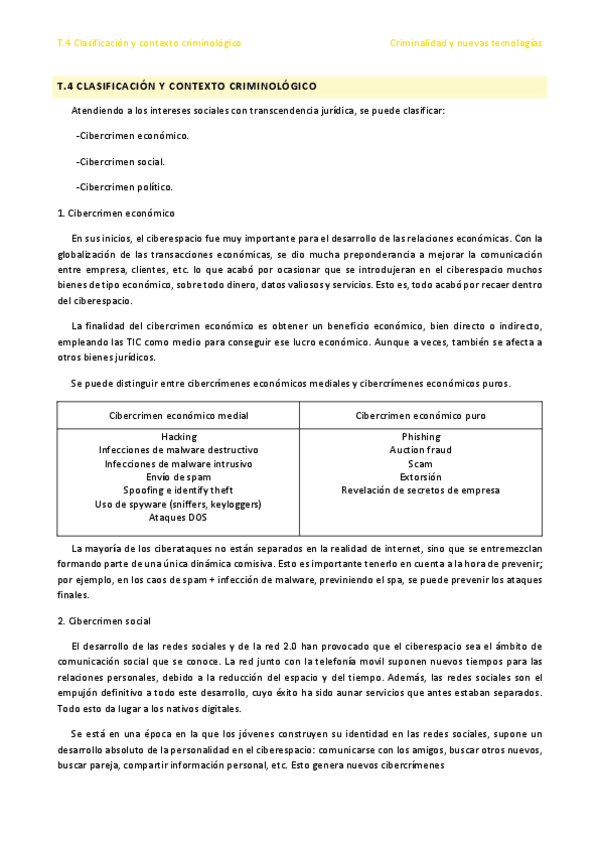 T.4 Clasificación y contexto criminológico

Criminalidad y nuevas tecnologías

T.4 CLASIFICACIÓN Y CONTEXTO CRIMINOLÓGICO

Atendiendo a los intereses sociales con transcendencia jurídica, se puede clasificar:

-Cibercrimen económico.

-Cibercrimen social.

-Cibercrimen político.

1. Cibercrimen económico

En sus inicios, el ciberespacio fue muy importante para el desarrollo de las relaciones económicas. Con la globalización de las transacciones económicas, se dio mucha preponderancia a mejorar la comunicación entre empresa, clientes, etc. lo que acabó por ocasionar que se introdujeran en el ciberespacio muchos bienes de tipo económico, sobre todo dinero, datos valiosos y servicios. Esto es, todo acabó por recaer dentro del ciberespacio.

La finalidad del cibercrimen económico es obtener un beneficio económico, bien directo o indirecto, empleando las TIC como medio para conseguir ese lucro económico. Aunque a veces, también se afecta a otros bienes jurídicos.

Se puede distinguir entre cibercrímenes económicos mediales y cibercrímenes económicos puros.

| Cibercrimen económico medial | Cibercrimen económico puro |
|---|---|
| Hacking<br>Infecciones de malware destructivo<br>Infecciones de malware intrusivo<br>Envío de spam<br>Spoofing e identify theft<br>Uso de spyware (sniffers, keyloggers)<br>Ataques DOS | Phishing<br>Auction fraud<br>Scam<br>Extorsión<br>Revelación de secretos de empresa |

La mayoría de los ciberataques no están separados en la realidad de internet, sino que se entremezclan formando parte de una única dinámica comisiva. Esto es importante tenerlo en cuenta a la hora de prevenir; por ejemplo, en los caos de spam + infección de malware, previniendo el spa, se puede prevenir los ataques finales.

2. Cibercrimen social

El desarrollo de las redes sociales y de la red 2.0 han provocado que el ciberespacio sea el ámbito de comunicación social que se conoce. La red junto con la telefonía movil suponen nuevos tiempos para las relaciones personales, debido a la reducción del espacio y del tiempo. Además, las redes sociales son el empujón definitivo a todo este desarrollo, cuyo éxito ha sido aunar servicios que antes estaban separados. Todo esto da lugar a los nativos digitales.

Se está en una época en la que los jóvenes construyen su identidad en las redes sociales, supone un desarrollo absoluto de la personalidad en el ciberespacio: comunicarse con los amigos, buscar otros nuevos, buscar pareja, compartir información personal, etc. Esto genera nuevos cibercrímenes